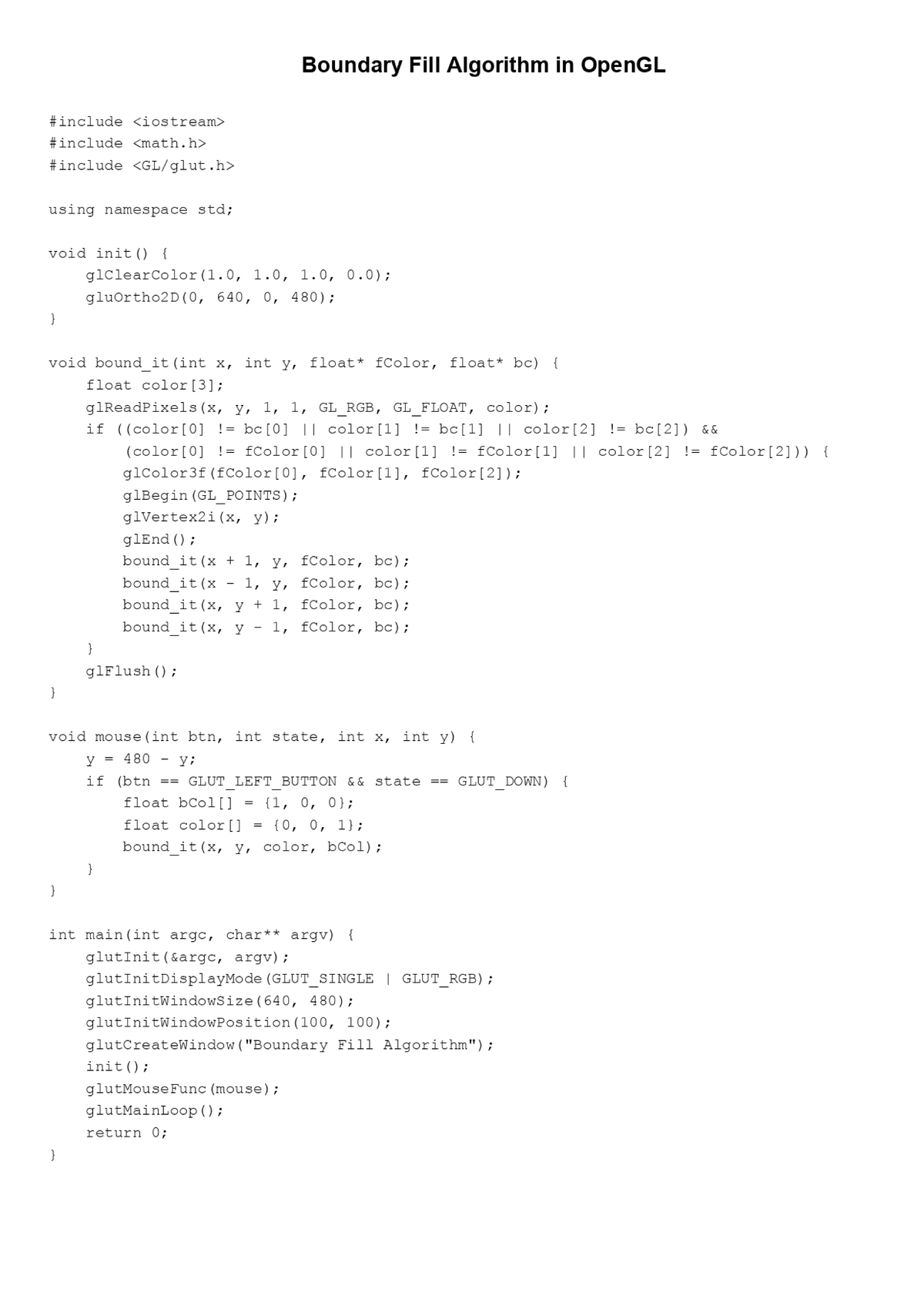 Boundary Fill Algorithm in OpenGL

#include <iostream>
#include <math.h>
#include <GL/glut.h>

using namespace std;

void init() {
    glClearColor(1.0, 1.0, 1.0, 0.0);
    gluOrtho2D(0, 640, 0, 480);
}

void bound_it(int x, int y, float* fColor, float* bc) {
    float color[3];
    glReadPixels(x, y, 1, 1, GL_RGB, GL_FLOAT, color);
    if ((color[0] != bc[0] || color[1] != bc[1] || color[2] != bc[2]) &&
        (color[0] != fColor[0] || color[1] != fColor[1] || color[2] != fColor[2])) {
        glColor3f(fColor[0], fColor[1], fColor[2]);
        glBegin(GL_POINTS);
        glVertex2i(x, y);
        glEnd();
        bound_it(x + 1, y, fColor, bc);
        bound_it(x - 1, y, fColor, bc);
        bound_it(x, y + 1, fColor, bc);
        bound_it(x, y - 1, fColor, bc);
    }
    glFlush();
}

void mouse(int btn, int state, int x, int y) {
    y = 480 - y;
    if (btn == GLUT_LEFT_BUTTON && state == GLUT_DOWN) {
        float bCol[] = {1, 0, 0};
        float color[] = {0, 0, 1};
        bound_it(x, y, color, bCol);
    }
}

int main(int argc, char** argv) {
    glutInit(&argc, argv);
    glutInitDisplayMode(GLUT_SINGLE | GLUT_RGB);
    glutInitWindowSize(640, 480);
    glutInitWindowPosition(100, 100);
    glutCreateWindow("Boundary Fill Algorithm");
    init();
    glutMouseFunc(mouse);
    glutMainLoop();
    return 0;
}